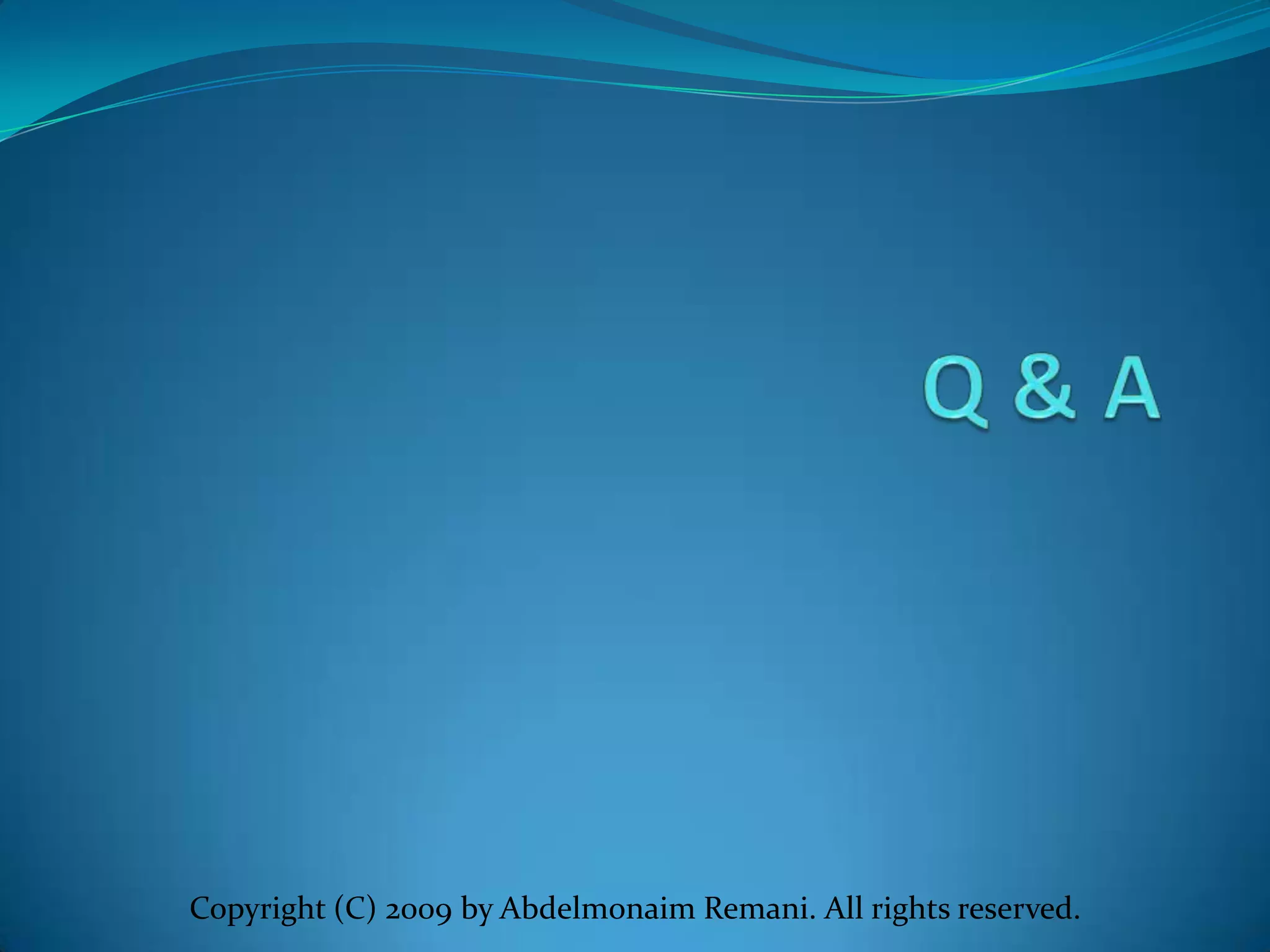 Q & A

Copyright (C) 2009 by Abdelmonaim Remani. All rights reserved.